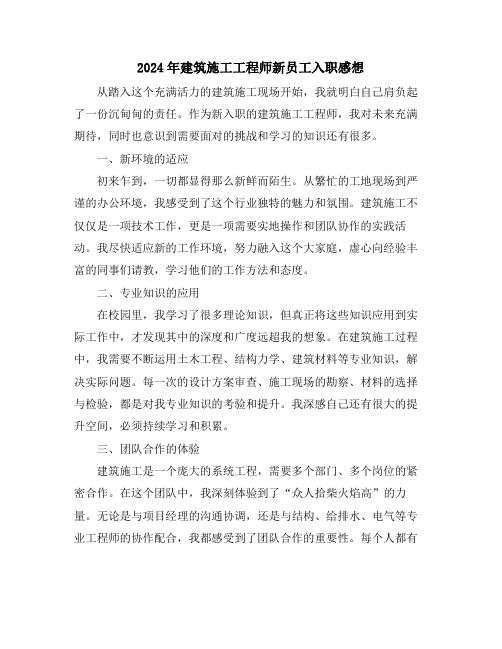 2024年建筑施工工程师新员工入职感想

从踏入这个充满活力的建筑施工现场开始，我就明白自己肩负起了一份沉甸甸的责任。作为新入职的建筑施工工程师，我对未来充满期待，同时也意识到需要面对的挑战和学习的知识还有很多。

一、新环境的适应

初来乍到，一切都显得那么新鲜而陌生。从繁忙的工地现场到严谨的办公环境，我感受到了这个行业独特的魅力和氛围。建筑施工不仅仅是一项技术工作，更是一项需要实地操作和团队协作的实践活动。我尽快适应新的工作环境，努力融入这个大家庭，虚心向经验丰富的同事们请教，学习他们的工作方法和态度。

二、专业知识的应用

在校园里，我学习了很多理论知识，但真正将这些知识应用到实际工作中，才发现其中的深度和广度远超我的想象。在建筑施工过程中，我需要不断运用土木工程、结构力学、建筑材料等专业知识，解决实际问题。每一次的设计方案审查、施工现场的勘察、材料的选择与检验，都是对我专业知识的考验和提升。我深感自己还有很大的提升空间，必须持续学习和积累。

三、团队合作的体验

建筑施工是一个庞大的系统工程，需要多个部门、多个岗位的紧密合作。在这个团队中，我深刻体验到了“众人拾柴火焰高”的力量。无论是与项目经理的沟通协调，还是与结构、给排水、电气等专业工程师的协作配合，我都感受到了团队合作的重要性。每个人都有